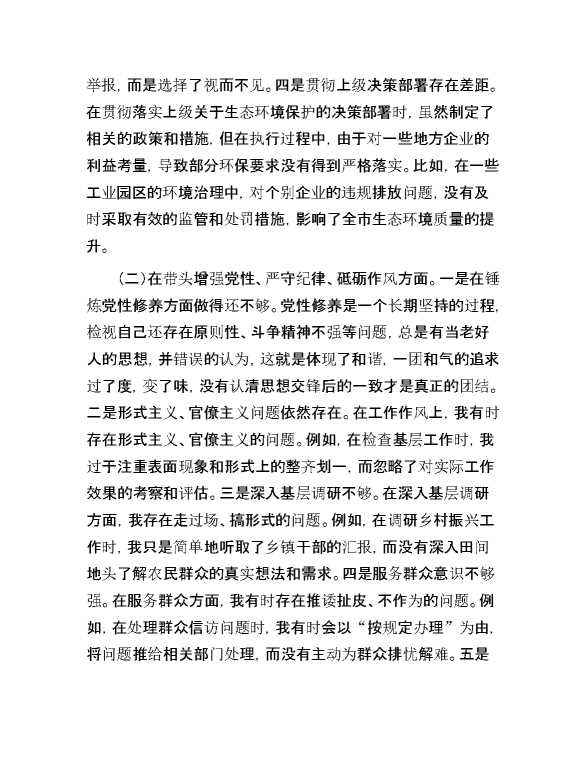 举报，而是选择了视而不见。四是贯彻上级决策部署存在差距。在贯彻落实上级关于生态环境保护的决策部署时，虽然制定了相关的政策和措施，但在执行过程中，由于对一些地方企业的利益考量，导致部分环保要求没有得到严格落实。比如，在一些工业园区的环境治理中，对个别企业的违规排放问题，没有及时采取有效的监管和处罚措施，影响了全市生态环境质量的提升。

（二）在带头增强党性、严守纪律、砥砺作风方面。一是在锤炼党性修养方面做得还不够。党性修养是一个长期坚持的过程，检视自己还存在原则性、斗争精神不强等问题，总是有当老好人的思想，并错误的认为，这就是体现了和谐，一团和气的追求过了度，变了味，没有认清思想交锋后的一致才是真正的团结。二是形式主义、官僚主义问题依然存在。在工作作风上，我有时存在形式主义、官僚主义的问题。例如，在检查基层工作时，我过于注重表面现象和形式上的整齐划一，而忽略了对实际工作效果的考察和评估。三是深入基层调研不够。在深入基层调研方面，我存在走过场、搞形式的问题。例如，在调研乡村振兴工作时，我只是简单地听取了乡镇干部的汇报，而没有深入田间地头了解农民群众的真实想法和需求。四是服务群众意识不够强。在服务群众方面，我有时存在推诿扯皮、不作为的问题。例如，在处理群众信访问题时，我有时会以“按规定办理”为由，将问题推给相关部门处理，而没有主动为群众排忧解难。五是